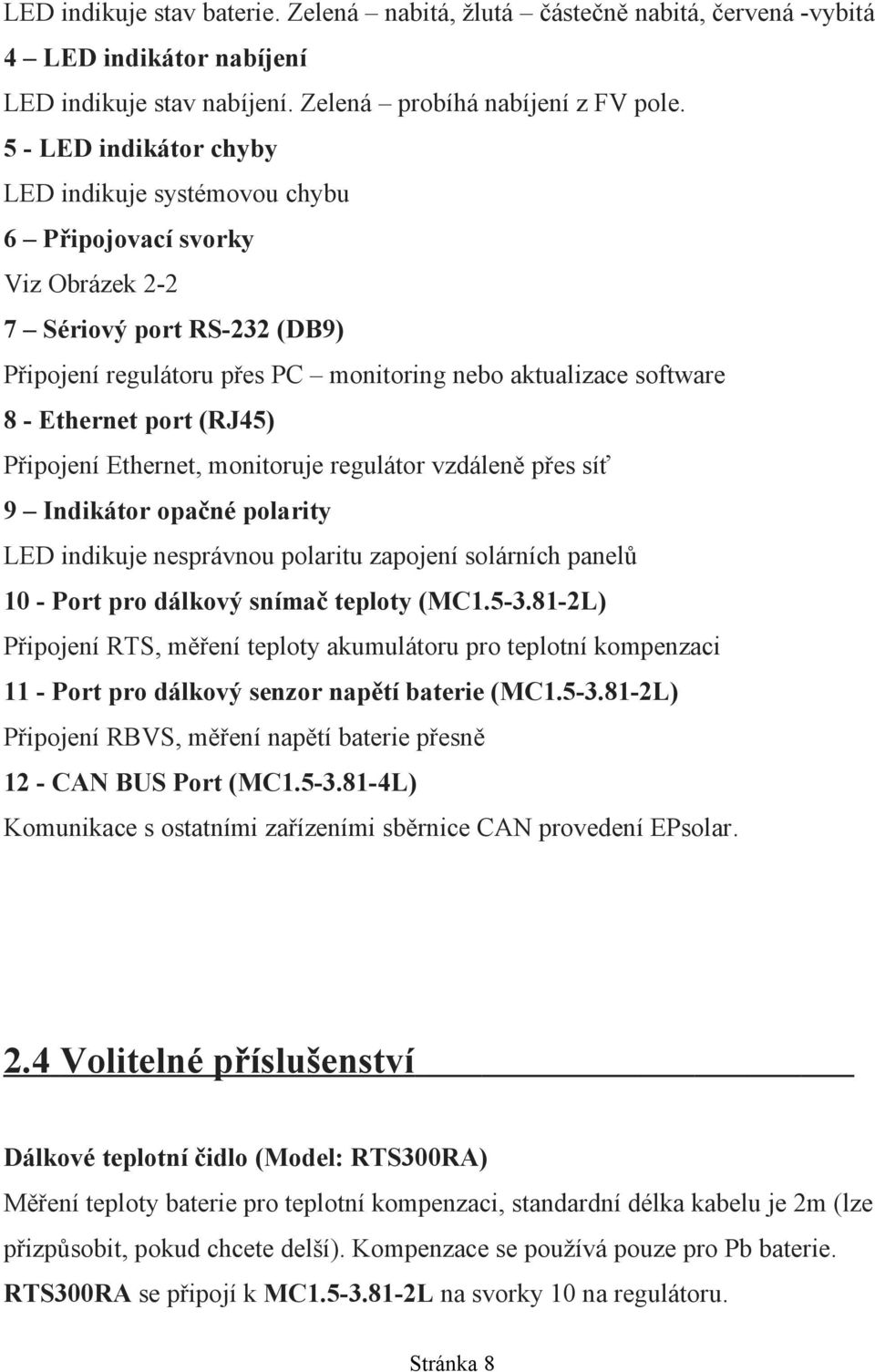 LED indikuje stav baterie. Zelená – nabitá, žlutá – částečně nabitá, červená -vybitá

4 – LED indikátor nabíjení

LED indikuje stav nabíjení. Zelená – probíhá nabíjení z FV pole.

5 - LED indikátor chyby

LED indikuje systémovou chybu

6 – Připojovací svorky

Viz Obrázek 2-2

7 – Sériový port RS-232 (DB9)

Připojení regulátoru přes PC – monitoring nebo aktualizace software

8 - Ethernet port (RJ45)

Připojení Ethernet, monitoruje regulátor vzdáleně přes síť

9 – Indikátor opačné polarity

LED indikuje nesprávnou polaritu zapojení solárních panelů

10 - Port pro dálkový snímač teploty (MC1.5-3.81-2L)

Připojení RTS, měření teploty akumulátoru pro teplotní kompenzaci

11 - Port pro dálkový senzor napětí baterie (MC1.5-3.81-2L)

Připojení RBVS, měření napětí baterie přesně

12 - CAN BUS Port (MC1.5-3.81-4L)

Komunikace s ostatními zařízeními sběrnice CAN provedení EPsolar.

2.4 Volitelné příslušenství

Dálkové teplotní čidlo (Model: RTS300RA)

Měření teploty baterie pro teplotní kompenzaci, standardní délka kabelu je 2m (lze přizpůsobit, pokud chcete delší). Kompenzace se používá pouze pro Pb baterie. RTS300RA se připojí k MC1.5-3.81-2L na svorky 10 na regulátoru.

Stránka 8